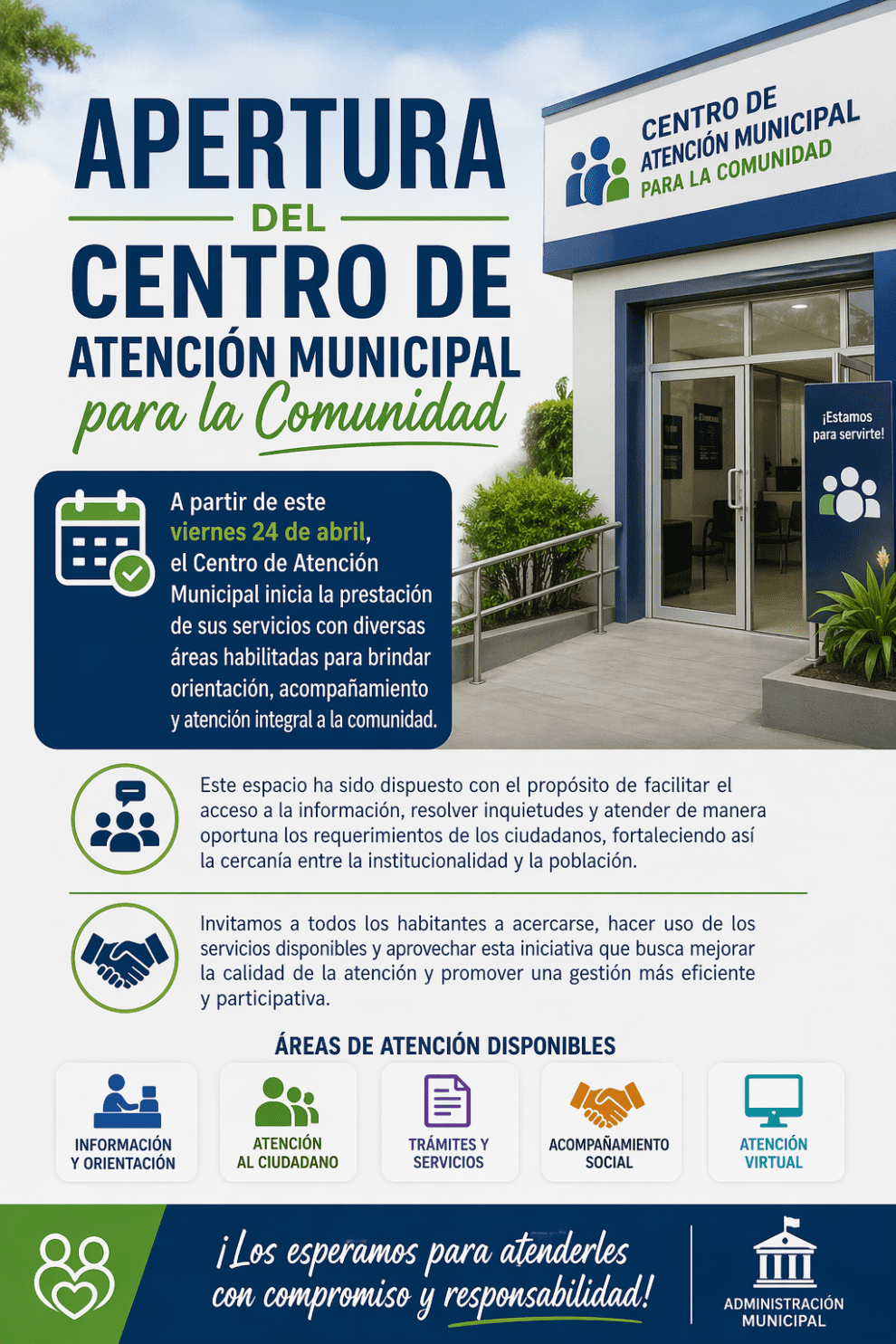 APERTURA
DEL
CENTRO DE
ATENCIÓN MUNICIPAL
para la Comunidad

CENTRO DE ATENCIÓN MUNICIPAL PARA LA COMUNIDAD

¡Estamos para servirte!

A partir de este viernes 24 de abril, el Centro de Atención Municipal inicia la prestación de sus servicios con diversas áreas habilitadas para brindar orientación, acompañamiento y atención integral a la comunidad.

Este espacio ha sido dispuesto con el propósito de facilitar el acceso a la información, resolver inquietudes y atender de manera oportuna los requerimientos de los ciudadanos, fortaleciendo así la cercanía entre la institucionalidad y la población.

Invitamos a todos los habitantes a acercarse, hacer uso de los servicios disponibles y aprovechar esta iniciativa que busca mejorar la calidad de la atención y promover una gestión más eficiente y participativa.

ÁREAS DE ATENCIÓN DISPONIBLES

INFORMACIÓN Y ORIENTACIÓN

ATENCIÓN AL CIUDADANO

TRÁMITES Y SERVICIOS

ACOMPAÑAMIENTO SOCIAL

ATENCIÓN VIRTUAL

¡Los esperamos para atenderles con compromiso y responsabilidad!

ADMINISTRACIÓN MUNICIPAL